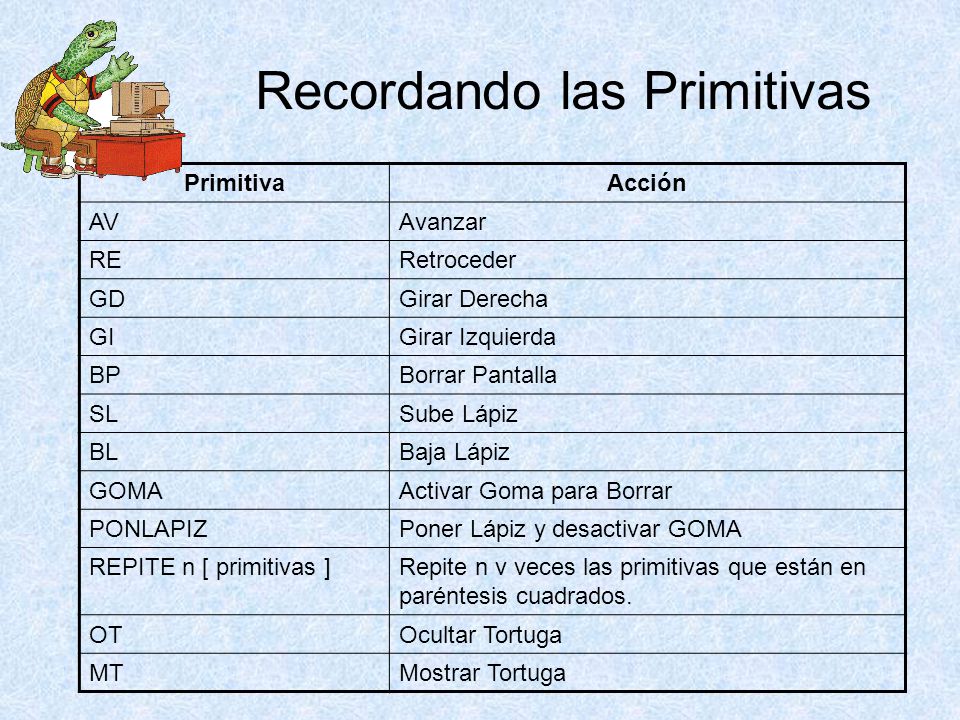 Recordando las Primitivas

| Primitiva | Acción |
|---|---|
| AV | Avanzar |
| RE | Retroceder |
| GD | Girar Derecha |
| GI | Girar Izquierda |
| BP | Borrar Pantalla |
| SL | Sube Lápiz |
| BL | Baja Lápiz |
| GOMA | Activar Goma para Borrar |
| PONLAPIZ | Poner Lápiz y desactivar GOMA |
| REPITE n [ primitivas ] | Repite n v veces las primitivas que están en paréntesis cuadrados. |
| OT | Ocultar Tortuga |
| MT | Mostrar Tortuga |